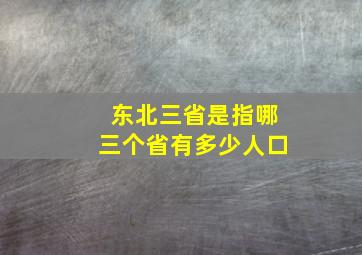 东北三省是指哪
三个省有多少人口